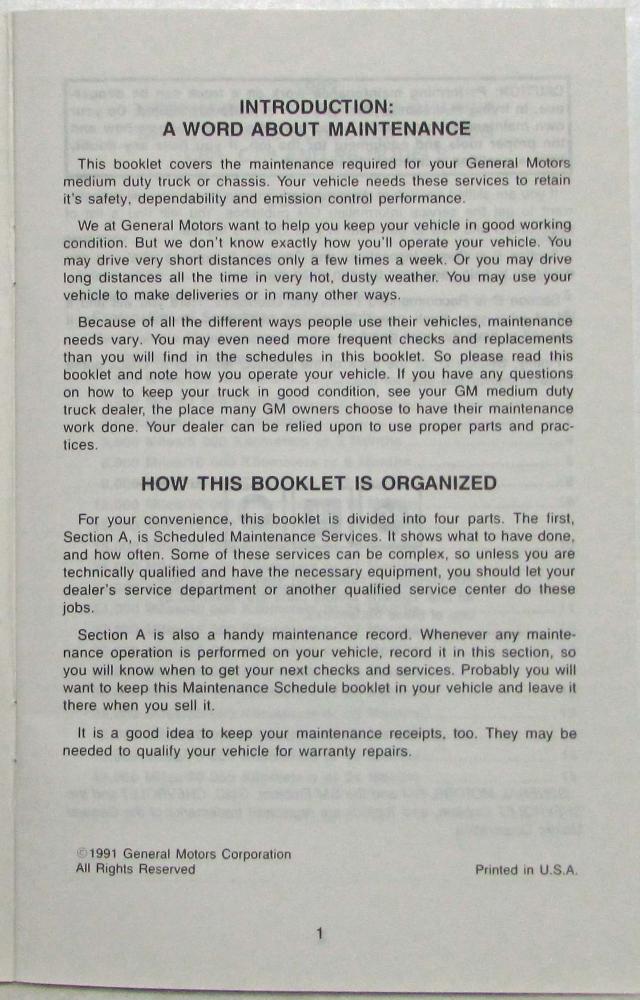 INTRODUCTION:
A WORD ABOUT MAINTENANCE

This booklet covers the maintenance required for your General Motors medium duty truck or chassis. Your vehicle needs these services to retain it's safety, dependability and emission control performance.

We at General Motors want to help you keep your vehicle in good working condition. But we don't know exactly how you'll operate your vehicle. You may drive very short distances only a few times a week. Or you may drive long distances all the time in very hot, dusty weather. You may use your vehicle to make deliveries or in many other ways.

Because of all the different ways people use their vehicles, maintenance needs vary. You may even need more frequent checks and replacements than you will find in the schedules in this booklet. So please read this booklet and note how you operate your vehicle. If you have any questions on how to keep your truck in good condition, see your GM medium duty truck dealer, the place many GM owners choose to have their maintenance work done. Your dealer can be relied upon to use proper parts and practices.

HOW THIS BOOKLET IS ORGANIZED

For your convenience, this booklet is divided into four parts. The first, Section A, is Scheduled Maintenance Services. It shows what to have done, and how often. Some of these services can be complex, so unless you are technically qualified and have the necessary equipment, you should let your dealer's service department or another qualified service center do these jobs.

Section A is also a handy maintenance record. Whenever any maintenance operation is performed on your vehicle, record it in this section, so you will know when to get your next checks and services. Probably you will want to keep this Maintenance Schedule booklet in your vehicle and leave it there when you sell it.

It is a good idea to keep your maintenance receipts, too. They may be needed to qualify your vehicle for warranty repairs.

©1991 General Motors Corporation
All Rights Reserved

Printed in U.S.A.

1